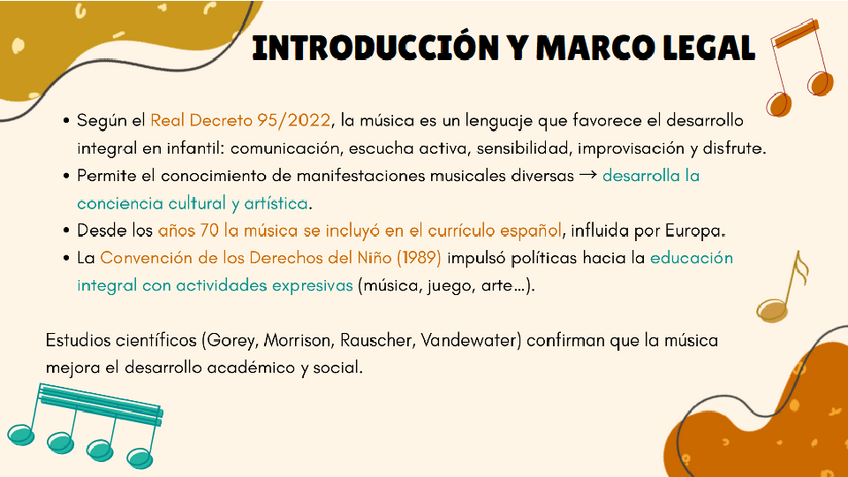 INTRODUCCIÓN Y MARCO LEGAL

• Según el Real Decreto 95/2022, la música es un lenguaje que favorece el desarrollo integral en infantil: comunicación, escucha activa, sensibilidad, improvisación y disfrute.
• Permite el conocimiento de manifestaciones musicales diversas → desarrolla la conciencia cultural y artística.
• Desde los años 70 la música se incluyó en el currículo español, influida por Europa.
• La Convención de los Derechos del Niño (1989) impulsó políticas hacia la educación integral con actividades expresivas (música, juego, arte...).

Estudios científicos (Gorey, Morrison, Rauscher, Vandewater) confirman que la música mejora el desarrollo académico y social.